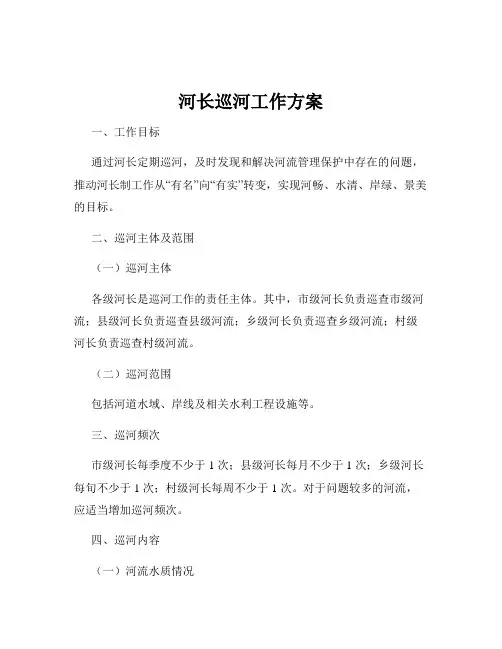 河长巡河工作方案

一、工作目标

通过河长定期巡河，及时发现和解决河流管理保护中存在的问题，推动河长制工作从“有名”向“有实”转变，实现河畅、水清、岸绿、景美的目标。

二、巡河主体及范围

（一）巡河主体

各级河长是巡河工作的责任主体。其中，市级河长负责巡查市级河流；县级河长负责巡查县级河流；乡级河长负责巡查乡级河流；村级河长负责巡查村级河流。

（二）巡河范围

包括河道水域、岸线及相关水利工程设施等。

三、巡河频次

市级河长每季度不少于 1 次；县级河长每月不少于 1 次；乡级河长每旬不少于 1 次；村级河长每周不少于 1 次。对于问题较多的河流，应适当增加巡河频次。

四、巡河内容

（一）河流水质情况